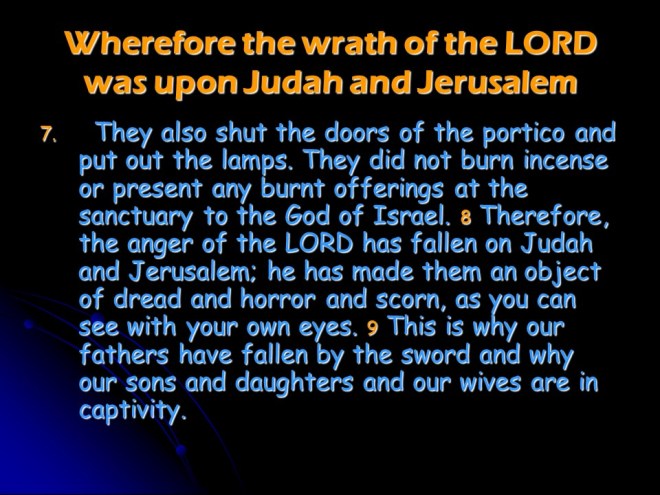 Wherefore the wrath of the LORD was upon Judah and Jerusalem

7. They also shut the doors of the portico and put out the lamps. They did not burn incense or present any burnt offerings at the sanctuary to the God of Israel. 8 Therefore, the anger of the LORD has fallen on Judah and Jerusalem; he has made them an object of dread and horror and scorn, as you can see with your own eyes. 9 This is why our fathers have fallen by the sword and why our sons and daughters and our wives are in captivity.